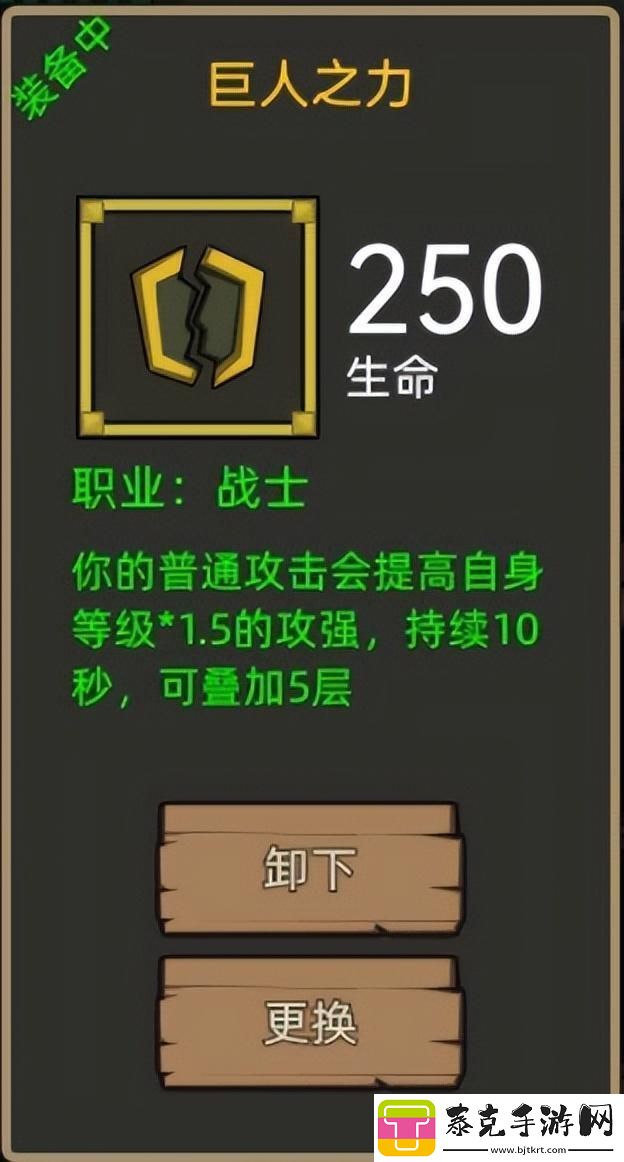 装备中

巨人之力

250
生命

职业：战士

你的普通攻击会提高自身等级*1.5的攻强，持续10秒，可叠加5层

卸下

更换

泰克手游网
www.bjtkrt.com